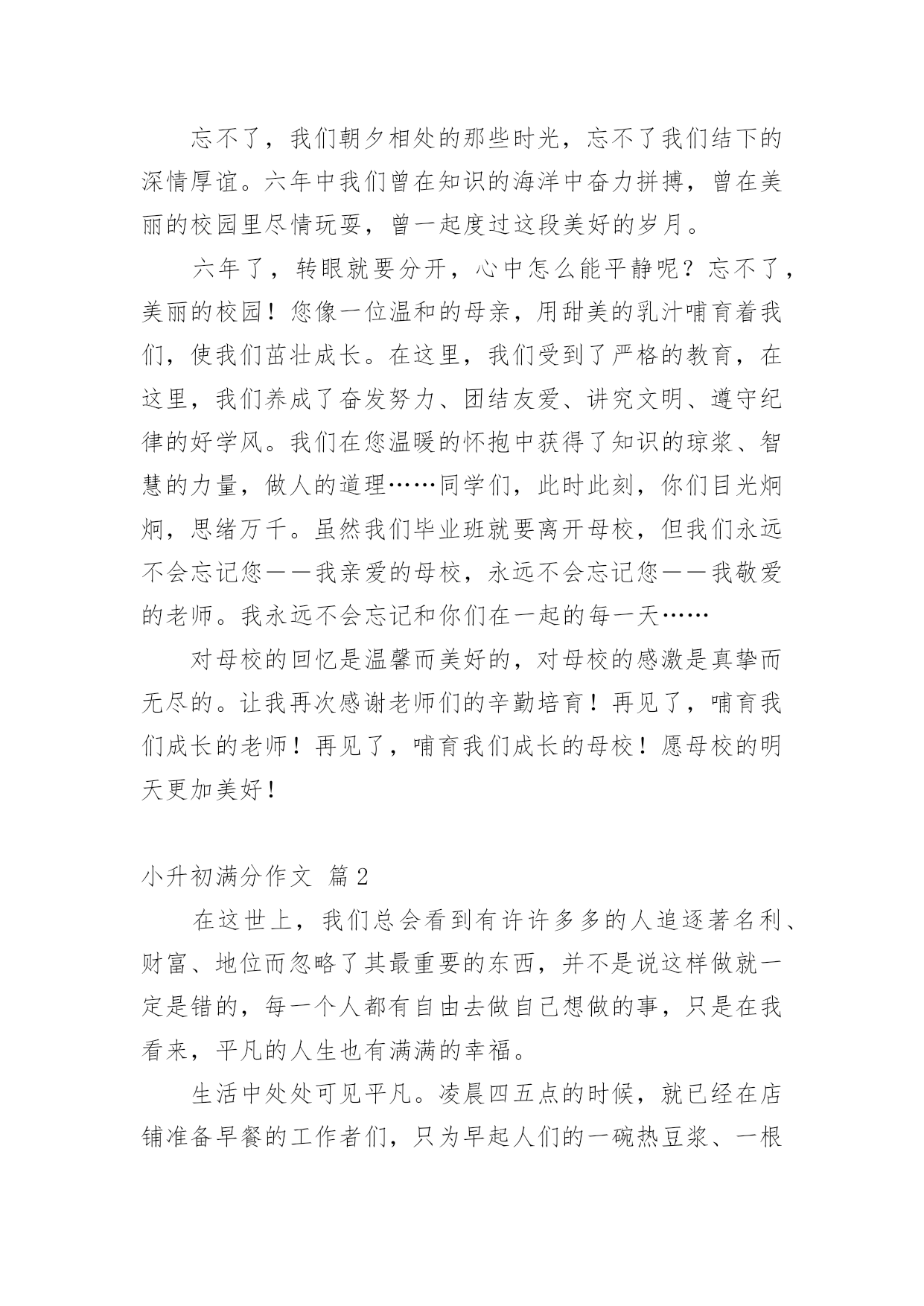 忘不了，我们朝夕相处的那些时光，忘不了我们结下的深情厚谊。六年中我们曾在知识的海洋中奋力拼搏，曾在美丽的校园里尽情玩耍，曾一起度过这段美好的岁月。

六年了，转眼就要分开，心中怎么能平静呢？忘不了，美丽的校园！您像一位温和的母亲，用甜美的乳汁哺育着我们，使我们茁壮成长。在这里，我们受到了严格的教育，在这里，我们养成了奋发努力、团结友爱、讲究文明、遵守纪律的好学风。我们在您温暖的怀抱中获得了知识的琼浆、智慧的力量，做人的道理……同学们，此时此刻，你们目光炯炯，思绪万千。虽然我们毕业班就要离开母校，但我们永远不会忘记您——我亲爱的母校，永远不会忘记您——我敬爱的老师。我永远不会忘记和你们在一起的每一天……

对母校的回忆是温馨而美好的，对母校的感激是真挚而无尽的。让我再次感谢老师们的辛勤培育！再见了，哺育我们成长的老师！再见了，哺育我们成长的母校！愿母校的明天更加美好！

小升初满分作文 篇2

在这世上，我们总会看到有许许多多的人追逐著名利、财富、地位而忽略了其最重要的东西，并不是说这样做就一定是错的，每一个人都有自由去做自己想做的事，只是在我看来，平凡的人生也有满满的幸福。

生活中处处可见平凡。凌晨四五点的时候，就已经在店铺准备早餐的工作者们，只为早起人们的一碗热豆浆、一根